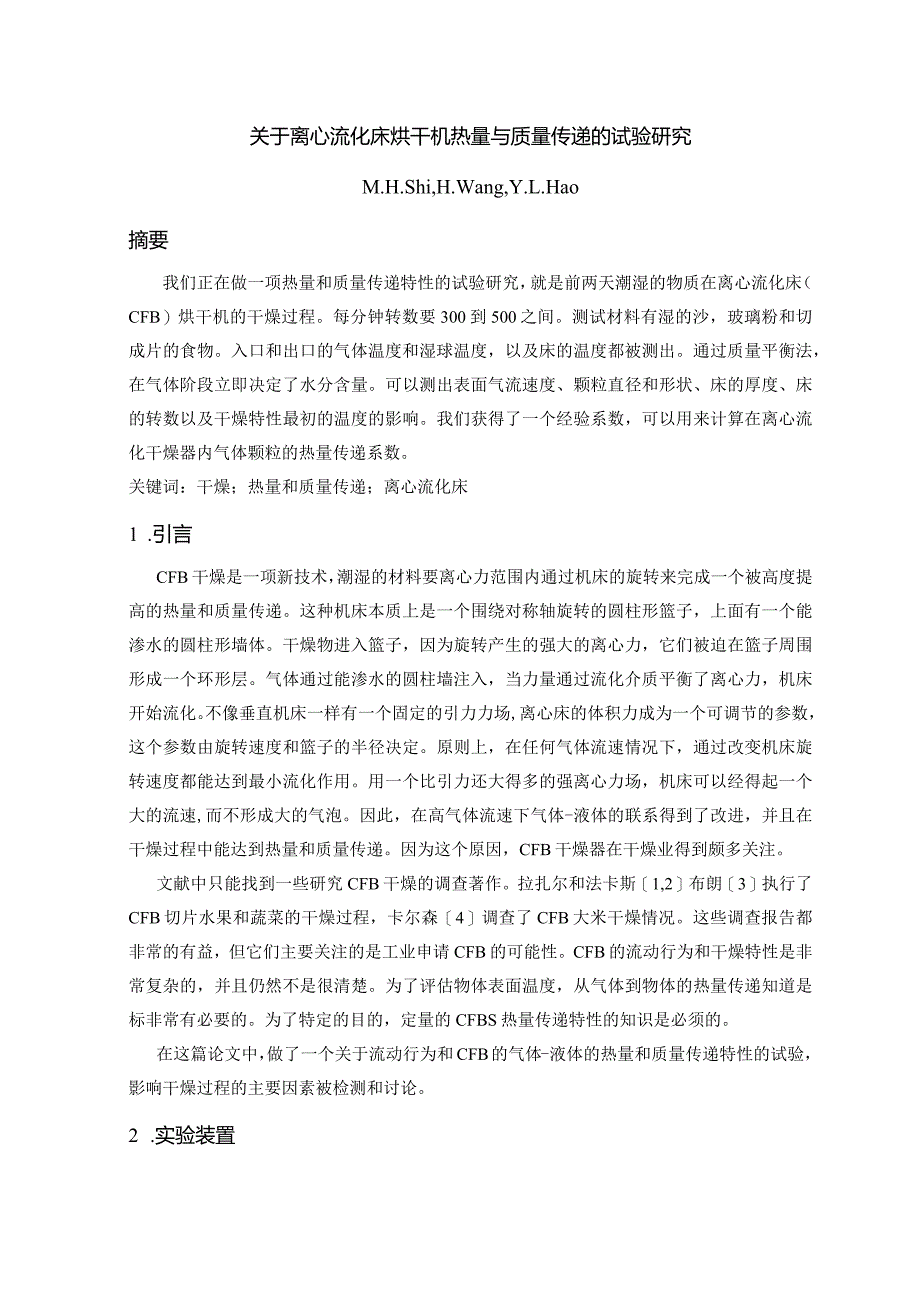 关于离心流化床烘干机热量与质量传递的试验研究

M.H.Shi,H.Wang,Y.L.Hao

摘要

我们正在做一项热量和质量传递特性的试验研究，就是前两天潮湿的物质在离心流化床（CFB）烘干机的干燥过程。每分钟转数要300到500之间。测试材料有湿的沙，玻璃粉和切成片的食物。入口和出口的气体温度和湿球温度，以及床的温度都被测出。通过质量平衡法，在气体阶段立即决定了水分含量。可以测出表面气流速度、颗粒直径和形状、床的厚度、床的转数以及干燥特性最初的温度的影响。我们获得了一个经验系数，可以用来计算在离心流化干燥器内气体颗粒的热量传递系数。

关键词：干燥；热量和质量传递；离心流化床

1 .引言

CFB干燥是一项新技术，潮湿的材料要离心力范围内通过机床的旋转来完成一个被高度提高的热量和质量传递。这种机床本质上是一个围绕对称轴旋转的圆柱形篮子，上面有一个能渗水的圆柱形墙体。干燥物进入篮子，因为旋转产生的强大的离心力，它们被迫在篮子周围形成一个环形层。气体通过能渗水的圆柱墙注入，当力量通过流化介质平衡了离心力，机床开始流化。不像垂直机床一样有一个固定的引力力场，离心床的体积力成为一个可调节的参数，这个参数由旋转速度和篮子的半径决定。原则上，在任何气体流速情况下，通过改变机床旋转速度都能达到最小流化作用。用一个比引力还大得多的强离心力场，机床可以经得起一个大的流速，而不形成大的气泡。因此，在高气体流速下气体-液体的联系得到了改进，并且在干燥过程中能达到热量和质量传递。因为这个原因，CFB干燥器在干燥业得到颇多关注。

文献中只能找到一些研究CFB干燥的调查著作。拉扎尔和法卡斯〔1,2〕布朗〔3〕执行了CFB切片水果和蔬菜的干燥过程，卡尔森〔4〕调查了CFB大米干燥情况。这些调查报告都非常的有益，但它们主要关注的是工业申请CFB的可能性。CFB的流动行为和干燥特性是非常复杂的，并且仍然不是很清楚。为了评估物体表面温度，从气体到物体的热量传递知道是标非常有必要的。为了特定的目的，定量的CFBS热量传递特性的知识是必须的。

在这篇论文中，做了一个关于流动行为和CFB的气体-液体的热量和质量传递特性的试验，影响干燥过程的主要因素被检测和讨论。

2 .实验装置